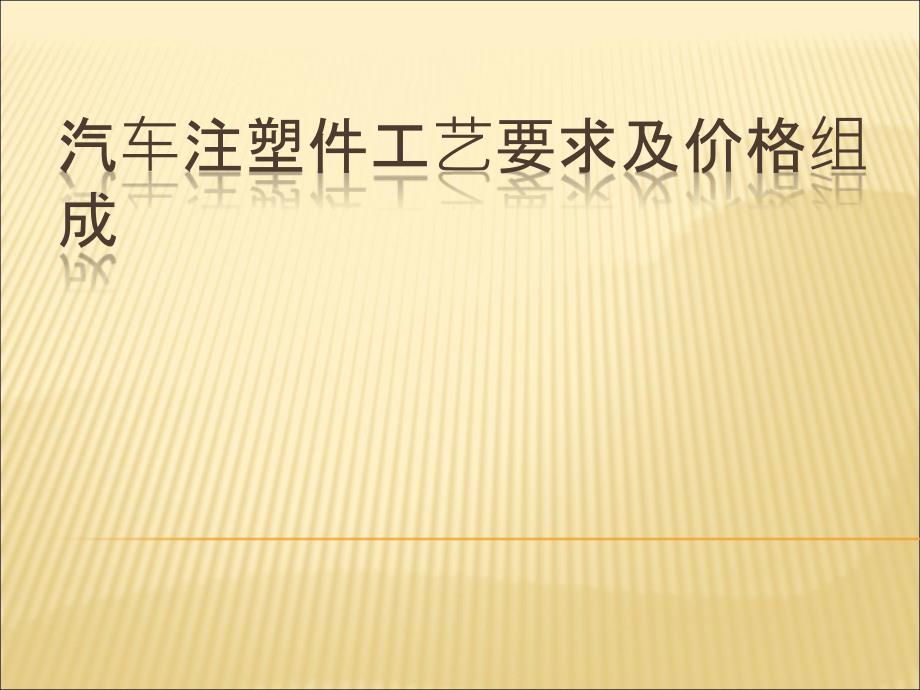 汽车注塑件工艺要求及价格组成